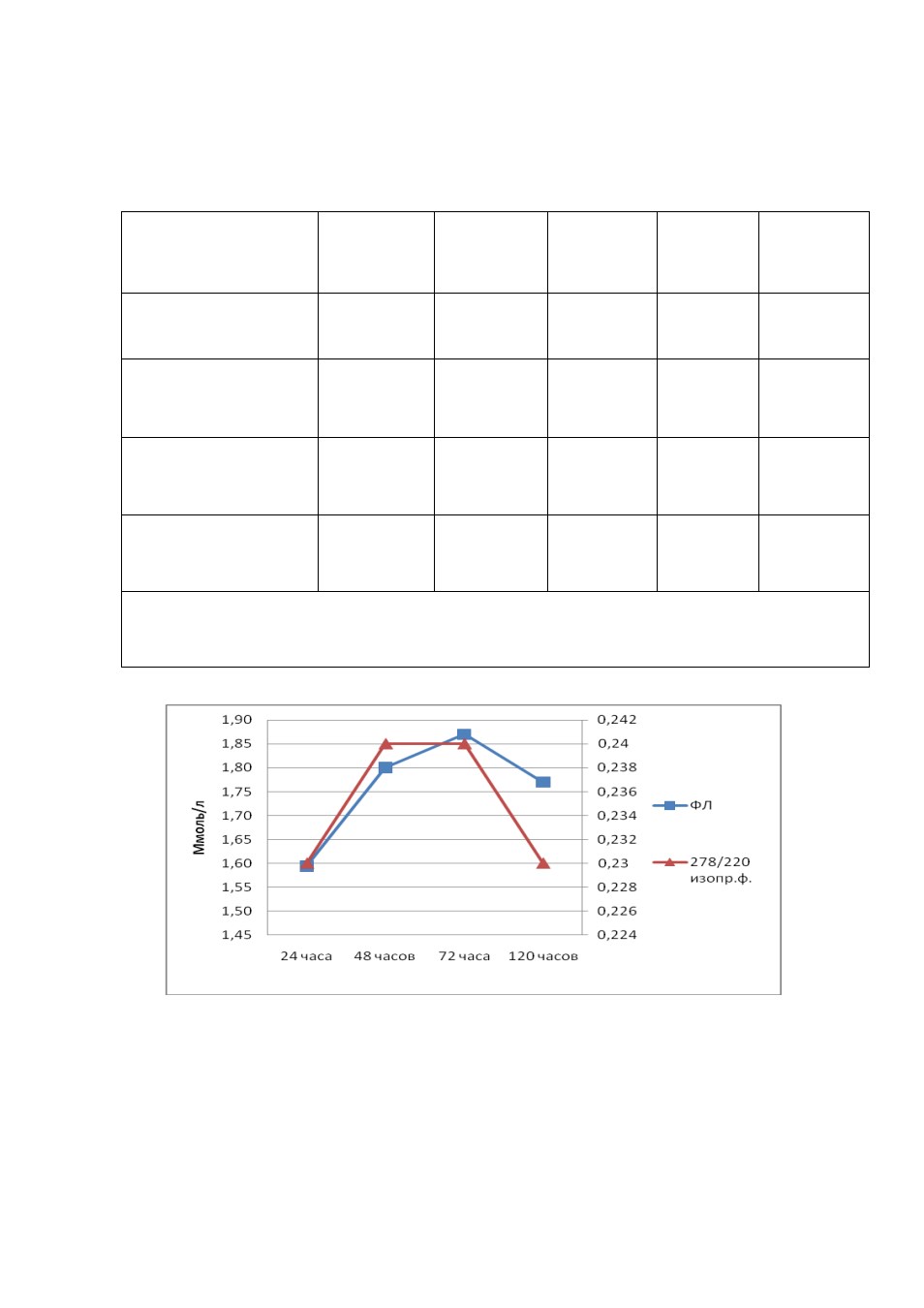 1,90
1,85
1,80
1,75
1,70
1,65
1,60
1,55
1,50
1,45

Ммоль/л

0,242
0,24
0,238
0,236
0,234
0,232
0,23
0,228
0,226
0,224

24 часа
48 часов
72 часа
120 часов

ФЛ
278/220 изопр.ф.